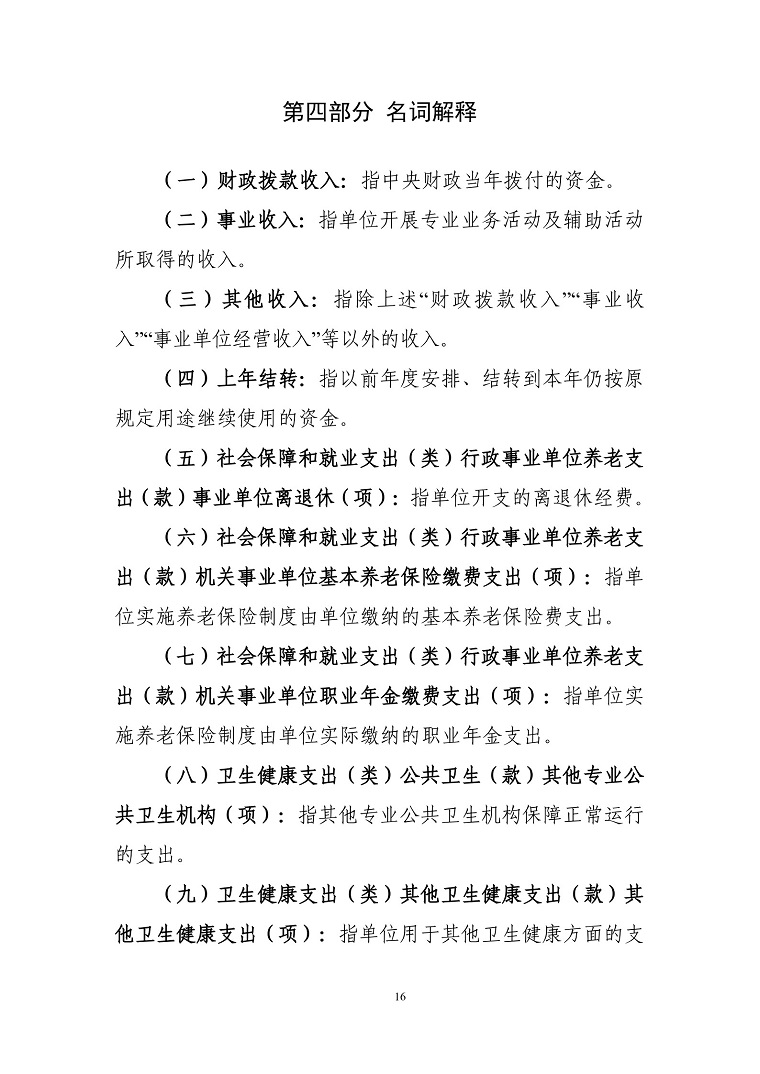 第四部分 名词解释

（一）财政拨款收入：指中央财政当年拨付的资金。

（二）事业收入：指单位开展专业业务活动及辅助活动所取得的收入。

（三）其他收入：指除上述“财政拨款收入”“事业收入”“事业单位经营收入”等以外的收入。

（四）上年结转：指以前年度安排、结转到本年仍按原规定用途继续使用的资金。

（五）社会保障和就业支出（类）行政事业单位养老支出（款）事业单位离退休（项）：指单位开支的离退休经费。

（六）社会保障和就业支出（类）行政事业单位养老支出（款）机关事业单位基本养老保险缴费支出（项）：指单位实施养老保险制度由单位缴纳的基本养老保险费支出。

（七）社会保障和就业支出（类）行政事业单位养老支出（款）机关事业单位职业年金缴费支出（项）：指单位实施养老保险制度由单位实际缴纳的职业年金支出。

（八）卫生健康支出（类）公共卫生（款）其他专业公共卫生机构（项）：指其他专业公共卫生机构保障正常运行的支出。

（九）卫生健康支出（类）其他卫生健康支出（款）其他卫生健康支出（项）：指单位用于其他卫生健康方面的支

16